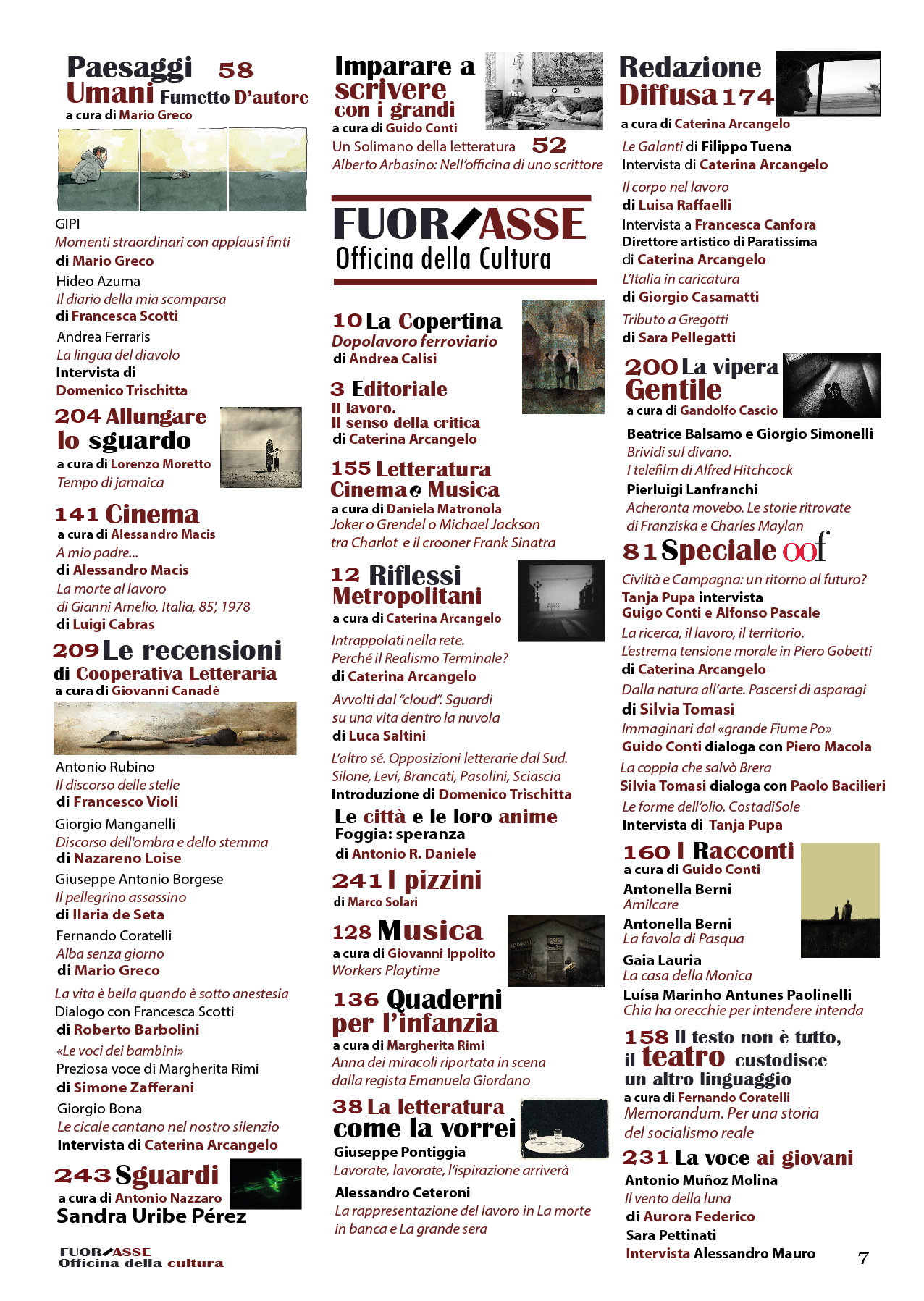 Paesaggi 58
Umani Fumetto D'autore
a cura di Mario Greco

GIPI
Momenti straordinari con applausi finti
di Mario Greco
Hideo Azuma
Il diario della mia scomparsa
di Francesca Scotti
Andrea Ferraris
La lingua del diavolo
Intervista di
Domenico Trischitta

204 Allungare lo sguardo
a cura di Lorenzo Moretto
Tempo di jamaica

141 Cinema
a cura di Alessandro Macis
A mio padre...
di Alessandro Macis
La morte al lavoro
di Gianni Amelio, Italia, 85', 1978
di Luigi Cabras

209 Le recensioni
di Cooperativa Letteraria
a cura di Giovanni Canadè

Antonio Rubino
Il discorso delle stelle
di Francesco Violi
Giorgio Manganelli
Discorso dell'ombra e dello stemma
di Nazareno Loise
Giuseppe Antonio Borgese
Il pellegrino assassino
di Ilaria de Seta
Fernando Coratelli
Alba senza giorno
di Mario Greco
La vita è bella quando è sotto anestesia
Dialogo con Francesca Scotti
di Roberto Barbolini
«Le voci dei bambini»
Preziosa voce di Margherita Rimi
di Simone Zafferani
Giorgio Bona
Le cicale cantano nel nostro silenzio
Intervista di Caterina Arcangelo

243 Sguardi
a cura di Antonio Nazzaro
Sandra Uribe Pérez

FUOR/ASSE
Officina della cultura

Imparare a scrivere con i grandi
a cura di Guido Conti
Un Solimano della letteratura 52
Alberto Arbasino: Nell'officina di uno scrittore

FUOR/ASSE
Officina della Cultura

10 La Copertina
Dopolavoro ferroviario
di Andrea Calisi

3 Editoriale
Il lavoro.
Il senso della critica
di Caterina Arcangelo

155 Letteratura Cinema e Musica
a cura di Daniela Matronola
Joker o Grendel o Michael Jackson
tra Charlot e il crooner Frank Sinatra

12 Riflessi Metropolitani
a cura di Caterina Arcangelo
Intrappolati nella rete.
Perché il Realismo Terminale?
di Caterina Arcangelo
Avvolti dal "cloud". Sguardi
su una vita dentro la nuvola
di Luca Saltini
L'altro sé. Opposizioni letterarie dal Sud.
Silone, Levi, Brancati, Pasolini, Sciascia
Introduzione di Domenico Trischitta
Le città e le loro anime
Foggia: speranza
di Antonio R. Daniele

241 I pizzini
di Marco Solari

128 Musica
a cura di Giovanni Ippolito
Workers Playtime

136 Quaderni per l'infanzia
a cura di Margherita Rimi
Anna dei miracoli riportata in scena
dalla regista Emanuela Giordano

38 La letteratura come la vorrei
Giuseppe Pontiggia
Lavorate, lavorate, l'ispirazione arriverà
Alessandro Ceteroni
La rappresentazione del lavoro in La morte in banca e La grande sera

Redazione Diffusa 174
a cura di Caterina Arcangelo
Le Galanti di Filippo Tuena
Intervista di Caterina Arcangelo
Il corpo nel lavoro
di Luisa Raffaelli
Intervista a Francesca Canfora
Direttore artistico di Paratissima
di Caterina Arcangelo
L'Italia in caricatura
di Giorgio Casamatti
Tributo a Gregotti
di Sara Pellegatti

200 La vipera Gentile
a cura di Gandolfo Cascio
Beatrice Balsamo e Giorgio Simonelli
Brividi sul divano.
I telefilm di Alfred Hitchcock
Pierluigi Lanfranchi
Acheronta movebo. Le storie ritrovate
di Franziska e Charles Maylan

81 Speciale oof
Civiltà e Campagna: un ritorno al futuro?
Tanja Pupa intervista
Guigo Conti e Alfonso Pascale
La ricerca, il lavoro, il territorio.
L'estrema tensione morale in Piero Gobetti
di Caterina Arcangelo
Dalla natura all'arte. Pascersi di asparagi
di Silvia Tomasi
Immaginari dal «grande Fiume Po»
Guido Conti dialoga con Piero Macola
La coppia che salvò Brera
Silvia Tomasi dialoga con Paolo Bacilieri
Le forme dell'olio. CostadiSole
Intervista di Tanja Pupa

160 I Racconti
a cura di Guido Conti
Antonella Berni
Amilcare
Antonella Berni
La favola di Pasqua
Gaia Lauria
La casa della Monica
Luísa Marinho Antunes Paolinelli
Chia ha orecchie per intendere intenda

158 Il testo non è tutto, il teatro custodisce un altro linguaggio
a cura di Fernando Coratelli
Memorandum. Per una storia
del socialismo reale

231 La voce ai giovani
Antonio Muñoz Molina
Il vento della luna
di Aurora Federico
Sara Pettinati
Intervista Alessandro Mauro

7